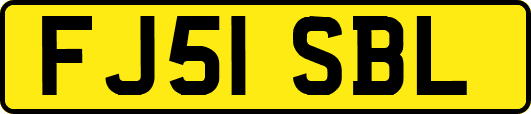 FJ51 SBL